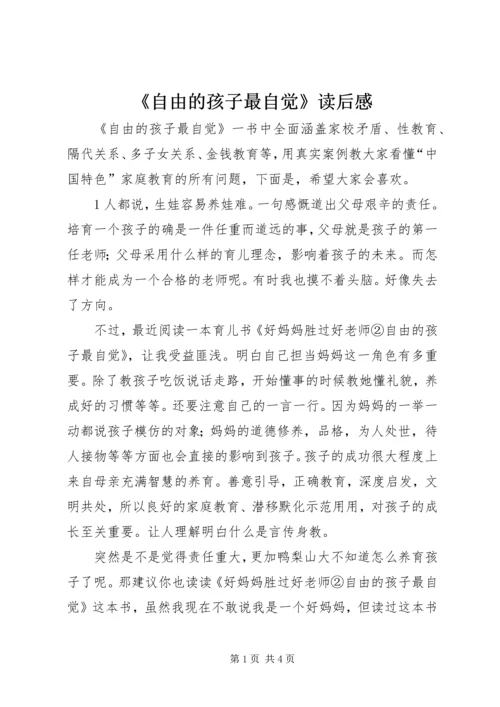 《自由的孩子最自觉》读后感

《自由的孩子最自觉》一书中全面涵盖家校矛盾、性教育、隔代关系、多子女关系、金钱教育等，用真实案例教大家看懂“中国特色”家庭教育的所有问题，下面是，希望大家会喜欢。

1人都说，生娃容易养娃难。一句感慨道出父母艰辛的责任。培育一个孩子的确是一件任重而道远的事，父母就是孩子的第一任老师；父母采用什么样的育儿理念，影响着孩子的未来。而怎样才能成为一个合格的老师呢。有时我也摸不着头脑。好像失去了方向。

不过，最近阅读一本育儿书《好妈妈胜过好老师②自由的孩子最自觉》，让我受益匪浅。明白自己担当妈妈这一角色有多重要。除了教孩子吃饭说话走路，开始懂事的时候教她懂礼貌，养成好的习惯等等。还要注意自己的一言一行。因为妈妈的一举一动都说孩子模仿的对象；妈妈的道德修养，品格，为人处世，待人接物等等方面也会直接的影响到孩子。孩子的成功很大程度上来自母亲充满智慧的养育。善意引导，正确教育，深度启发，文明共处，所以良好的家庭教育、潜移默化示范用用，对孩子的成长至关重要。让人理解明白什么是言传身教。

突然是不是觉得责任重大，更加鸭梨山大不知道怎么养育孩子了呢。那建议你也读读《好妈妈胜过好老师②自由的孩子最自觉》这本书，虽然我现在不敢说我是一个好妈妈，但读过这本书

第1页 共4页